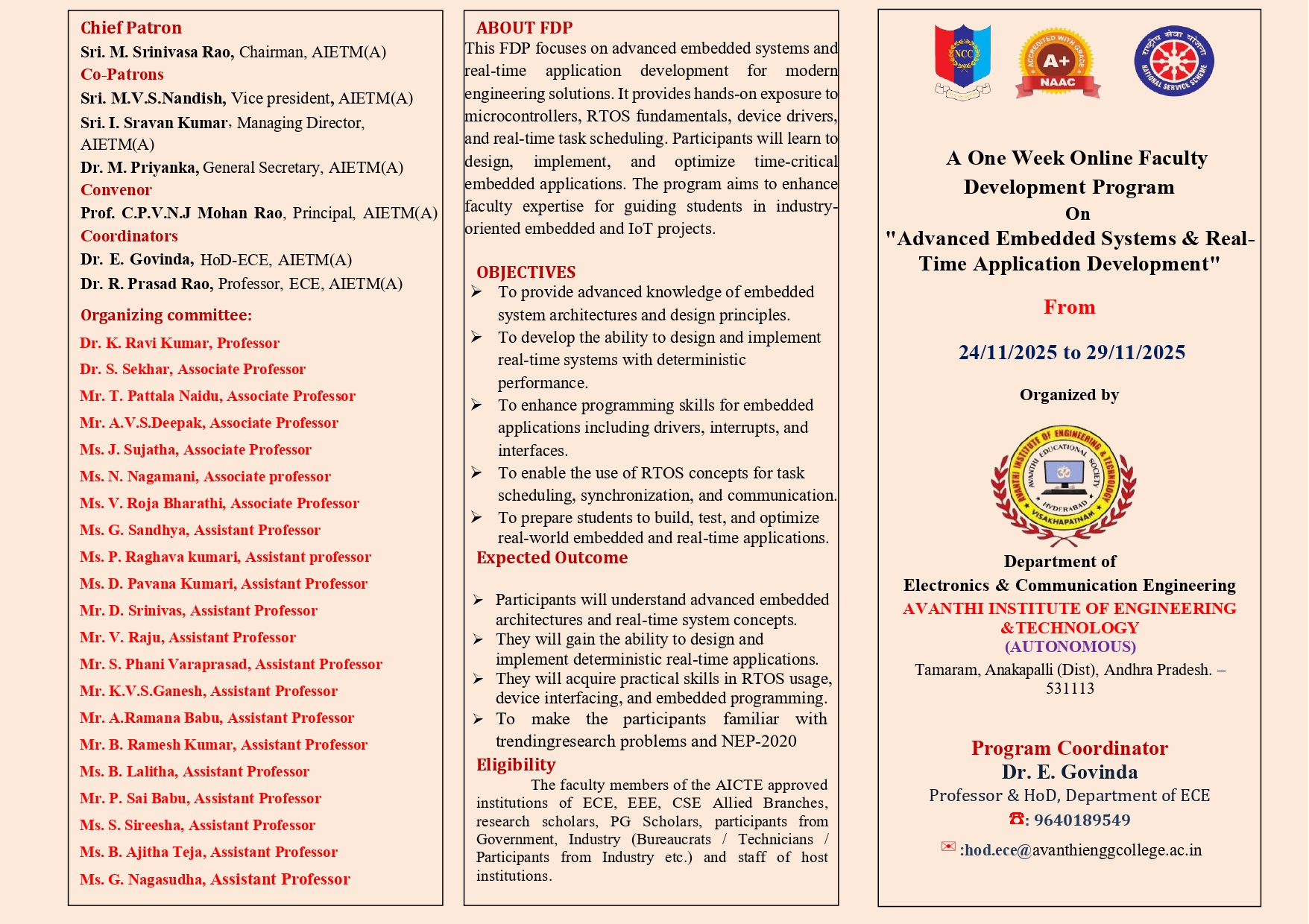 Chief Patron
Sri. M. Srinivasa Rao, Chairman, AIETM(A)
Co-Patrons
Sri. M.V.S.Nandish, Vice president, AIETM(A)
Sri. I. Sravan Kumar, Managing Director, AIETM(A)
Dr. M. Priyanka, General Secretary, AIETM(A)
Convenor
Prof. C.P.V.N.J Mohan Rao, Principal, AIETM(A)
Coordinators
Dr. E. Govinda, HoD-ECE, AIETM(A)
Dr. R. Prasad Rao, Professor, ECE, AIETM(A)

Organizing committee:
Dr. K. Ravi Kumar, Professor
Dr. S. Sekhar, Associate Professor
Mr. T. Pattala Naidu, Associate Professor
Mr. A.V.S.Deepak, Associate Professor
Ms. J. Sujatha, Associate Professor
Ms. N. Nagamani, Associate professor
Ms. V. Roja Bharathi, Associate Professor
Ms. G. Sandhya, Assistant Professor
Ms. P. Raghava kumari, Assistant professor
Ms. D. Pavana Kumari, Assistant Professor
Mr. D. Srinivas, Assistant Professor
Mr. V. Raju, Assistant Professor
Mr. S. Phani Varaprasad, Assistant Professor
Mr. K.V.S.Ganesh, Assistant Professor
Mr. A.Ramana Babu, Assistant Professor
Mr. B. Ramesh Kumar, Assistant Professor
Ms. B. Lalitha, Assistant Professor
Mr. P. Sai Babu, Assistant Professor
Ms. S. Sireesha, Assistant Professor
Ms. B. Ajitha Teja, Assistant Professor
Ms. G. Nagasudha, Assistant Professor

ABOUT FDP
This FDP focuses on advanced embedded systems and real-time application development for modern engineering solutions. It provides hands-on exposure to microcontrollers, RTOS fundamentals, device drivers, and real-time task scheduling. Participants will learn to design, implement, and optimize time-critical embedded applications. The program aims to enhance faculty expertise for guiding students in industry-oriented embedded and IoT projects.

OBJECTIVES
➢ To provide advanced knowledge of embedded system architectures and design principles.
➢ To develop the ability to design and implement real-time systems with deterministic performance.
➢ To enhance programming skills for embedded applications including drivers, interrupts, and interfaces.
➢ To enable the use of RTOS concepts for task scheduling, synchronization, and communication.
➢ To prepare students to build, test, and optimize real-world embedded and real-time applications.
Expected Outcome

➢ Participants will understand advanced embedded architectures and real-time system concepts.
➢ They will gain the ability to design and implement deterministic real-time applications.
➢ They will acquire practical skills in RTOS usage, device interfacing, and embedded programming.
➢ To make the participants familiar with trendingresearch problems and NEP-2020
Eligibility
The faculty members of the AICTE approved institutions of ECE, EEE, CSE Allied Branches, research scholars, PG Scholars, participants from Government, Industry (Bureaucrats / Technicians / Participants from Industry etc.) and staff of host institutions.

NCC
ACCREDITED WITH GRADE A+ NAAC
राष्ट्रीय सेवा योजना NATIONAL SERVICE SCHEME

A One Week Online Faculty Development Program
On
"Advanced Embedded Systems & Real-Time Application Development"

From

24/11/2025 to 29/11/2025

Organized by

AVANTHI INSTITUTE OF ENGINEERING & TECHNOLOGY
AVANTHI EDUCATIONAL SOCIETY
HYDERABAD
VISAKHAPATNAM

Department of
Electronics & Communication Engineering
AVANTHI INSTITUTE OF ENGINEERING &TECHNOLOGY
(AUTONOMOUS)
Tamaram, Anakapalli (Dist), Andhra Pradesh. – 531113

Program Coordinator
Dr. E. Govinda
Professor & HoD, Department of ECE
☎: 9640189549
✉ :hod.ece@avanthienggcollege.ac.in